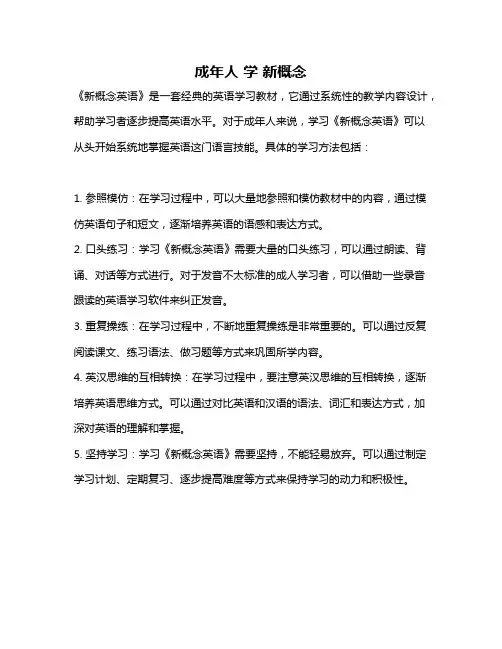 成年人 学 新概念

《新概念英语》是一套经典的英语学习教材，它通过系统性的教学内容设计，帮助学习者逐步提高英语水平。对于成年人来说，学习《新概念英语》可以从头开始系统地掌握英语这门语言技能。具体的学习方法包括：

1. 参照模仿：在学习过程中，可以大量地参照和模仿教材中的内容，通过模仿英语句子和短文，逐渐培养英语的语感和表达方式。

2. 口头练习：学习《新概念英语》需要大量的口头练习，可以通过朗读、背诵、对话等方式进行。对于发音不太标准的成人学习者，可以借助一些录音跟读的英语学习软件来纠正发音。

3. 重复操练：在学习过程中，不断地重复操练是非常重要的。可以通过反复阅读课文、练习语法、做习题等方式来巩固所学内容。

4. 英汉思维的互相转换：在学习过程中，要注意英汉思维的互相转换，逐渐培养英语思维方式。可以通过对比英语和汉语的语法、词汇和表达方式，加深对英语的理解和掌握。

5. 坚持学习：学习《新概念英语》需要坚持，不能轻易放弃。可以通过制定学习计划、定期复习、逐步提高难度等方式来保持学习的动力和积极性。